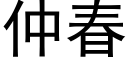 仲春